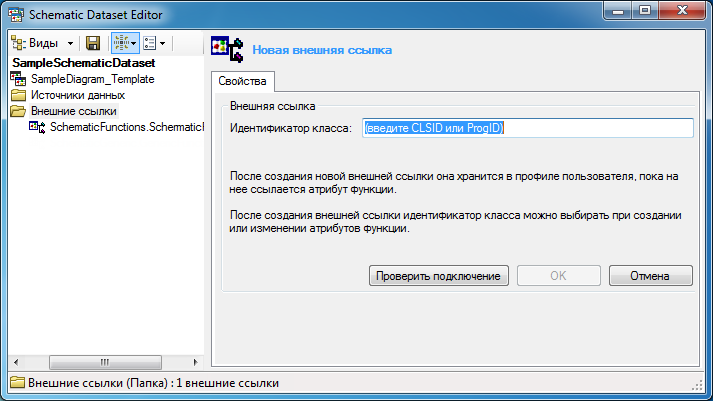 Schematic Dataset Editor

Виды

SampleSchematicDataset
SampleDiagram_Template
Источники данных
Внешние ссылки
SchematicFunctions.Schematicl

Новая внешняя ссылка

Свойства

Внешняя ссылка
Идентификатор класса: (введите CLSID или ProgID)

После создания новой внешней ссылки она хранится в профиле пользователя, пока на нее ссылается атрибут функции.

После создания внешней ссылки идентификатор класса можно выбирать при создании или изменении атрибутов функции.

Проверить подключение
OK
Отмена

Внешние ссылки (Папка) : 1 внешние ссылки